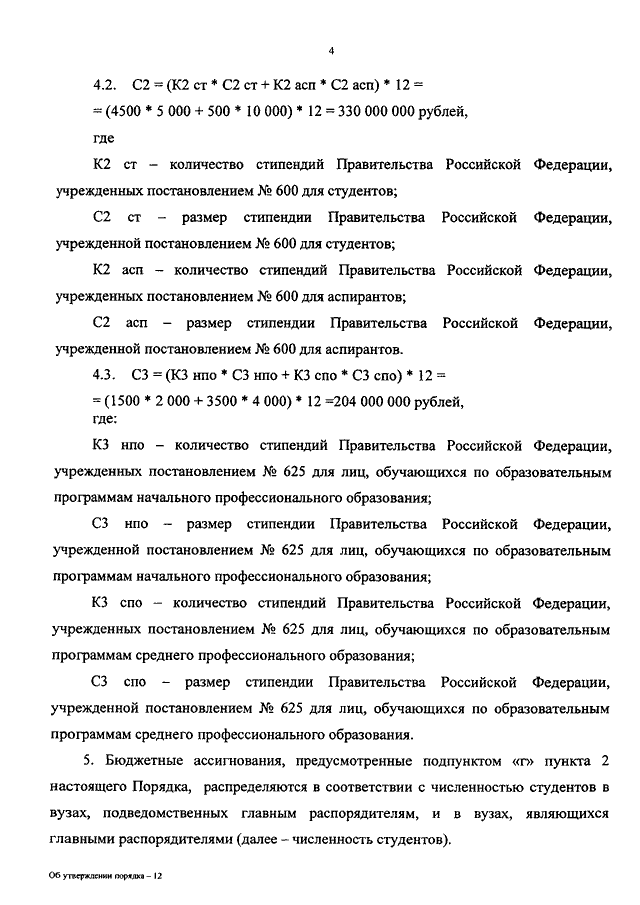 4

4.2. С2 = (К2 ст * С2 ст + К2 асп * С2 асп) * 12 =

= (4500 * 5 000 + 500 * 10 000) * 12 = 330 000 000 рублей,

где

К2 ст – количество стипендий Правительства Российской Федерации, учрежденных постановлением № 600 для студентов;

С2 ст – размер стипендии Правительства Российской Федерации, учрежденной постановлением № 600 для студентов;

К2 асп – количество стипендий Правительства Российской Федерации, учрежденных постановлением № 600 для аспирантов;

С2 асп – размер стипендии Правительства Российской Федерации, учрежденной постановлением № 600 для аспирантов.

4.3. С3 = (К3 нпо * С3 нпо + К3 спо * С3 спо) * 12 =

= (1500 * 2 000 + 3500 * 4 000) * 12 =204 000 000 рублей,

где:

К3 нпо – количество стипендий Правительства Российской Федерации, учрежденных постановлением № 625 для лиц, обучающихся по образовательным программам начального профессионального образования;

С3 нпо – размер стипендии Правительства Российской Федерации, учрежденной постановлением № 625 для лиц, обучающихся по образовательным программам начального профессионального образования;

К3 спо – количество стипендий Правительства Российской Федерации, учрежденных постановлением № 625 для лиц, обучающихся по образовательным программам среднего профессионального образования;

С3 спо – размер стипендии Правительства Российской Федерации, учрежденной постановлением № 625 для лиц, обучающихся по образовательным программам среднего профессионального образования.

5. Бюджетные ассигнования, предусмотренные подпунктом «г» пункта 2 настоящего Порядка, распределяются в соответствии с численностью студентов в вузах, подведомственных главным распорядителям, и в вузах, являющихся главными распорядителями (далее – численность студентов).

Об утверждении порядка – 12